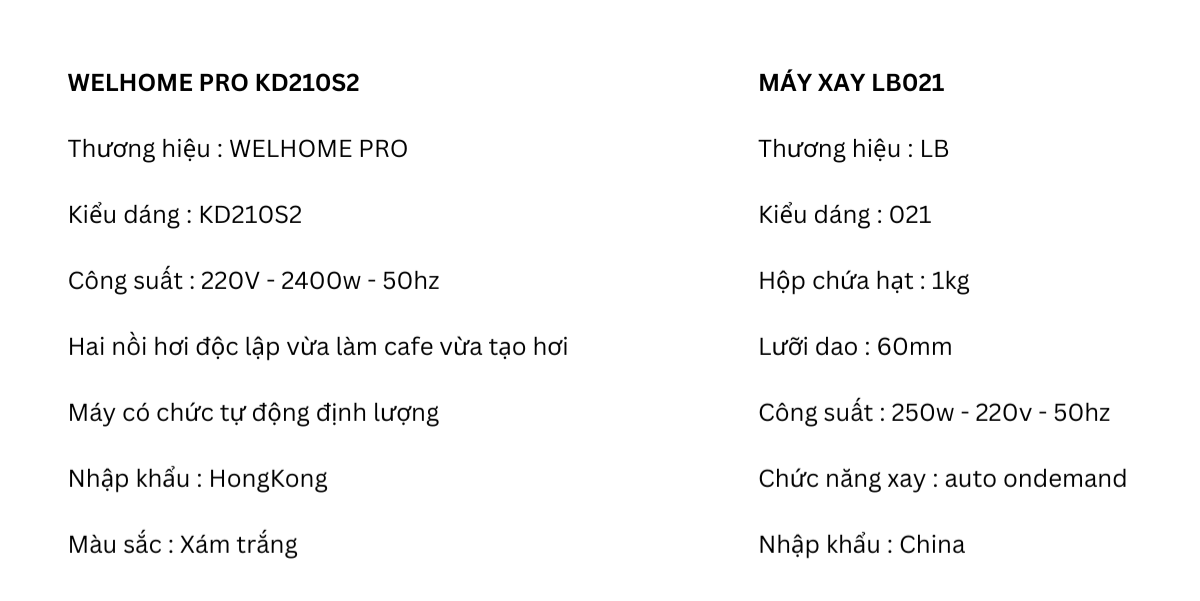 WELHOME PRO KD210S2

Thương hiệu : WELHOME PRO

Kiểu dáng : KD210S2

Công suất : 220V - 2400w - 50hz

Hai nồi hơi độc lập vừa làm cafe vừa tạo hơi

Máy có chức tự động định lượng

Nhập khẩu : HongKong

Màu sắc : Xám trắng

MÁY XAY LB021

Thương hiệu : LB

Kiểu dáng : 021

Hộp chứa hạt : 1kg

Lưỡi dao : 60mm

Công suất : 250w - 220v - 50hz

Chức năng xay : auto ondemand

Nhập khẩu : China